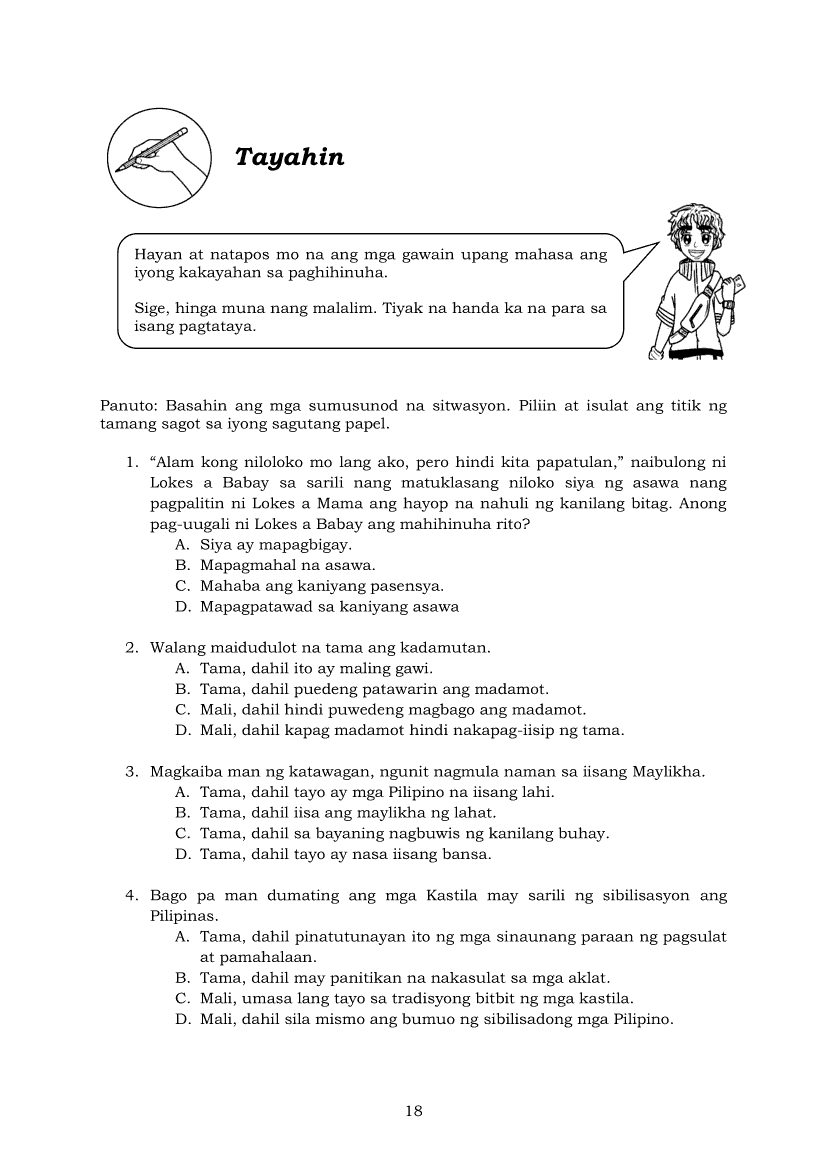 Tayahin

Hayan at natapos mo na ang mga gawain upang mahasa ang iyong kakayahan sa paghihinuha.

Sige, hinga muna nang malalim. Tiyak na handa ka na para sa isang pagtataya.

Panuto: Basahin ang mga sumusunod na sitwasyon. Piliin at isulat ang titik ng tamang sagot sa iyong sagutang papel.

1. "Alam kong niloloko mo lang ako, pero hindi kita papatulan," naibulong ni Lokes a Babay sa sarili nang matuklasang niloko siya ng asawa nang pagpalitin ni Lokes a Mama ang hayop na nahuli ng kanilang bitag. Anong pag-uugali ni Lokes a Babay ang mahihinuha rito?
A. Siya ay mapagbigay.
B. Mapagmahal na asawa.
C. Mahaba ang kaniyang pasensya.
D. Mapagpatawad sa kaniyang asawa

2. Walang maidudulot na tama ang kadamutan.
A. Tama, dahil ito ay maling gawi.
B. Tama, dahil puedeng patawarin ang madamot.
C. Mali, dahil hindi puwedeng magbago ang madamot.
D. Mali, dahil kapag madamot hindi nakapag-iisip ng tama.

3. Magkaiba man ng katawagan, ngunit nagmula naman sa iisang Maylikha.
A. Tama, dahil tayo ay mga Pilipino na iisang lahi.
B. Tama, dahil iisa ang maylikha ng lahat.
C. Tama, dahil sa bayaning nagbuwis ng kanilang buhay.
D. Tama, dahil tayo ay nasa iisang bansa.

4. Bago pa man dumating ang mga Kastila may sarili ng sibilisasyon ang Pilipinas.
A. Tama, dahil pinatutunayan ito ng mga sinaunang paraan ng pagsulat at pamahalaan.
B. Tama, dahil may panitikan na nakasulat sa mga aklat.
C. Mali, umasa lang tayo sa tradisyong bitbit ng mga kastila.
D. Mali, dahil sila mismo ang bumuo ng sibilisadong mga Pilipino.

18